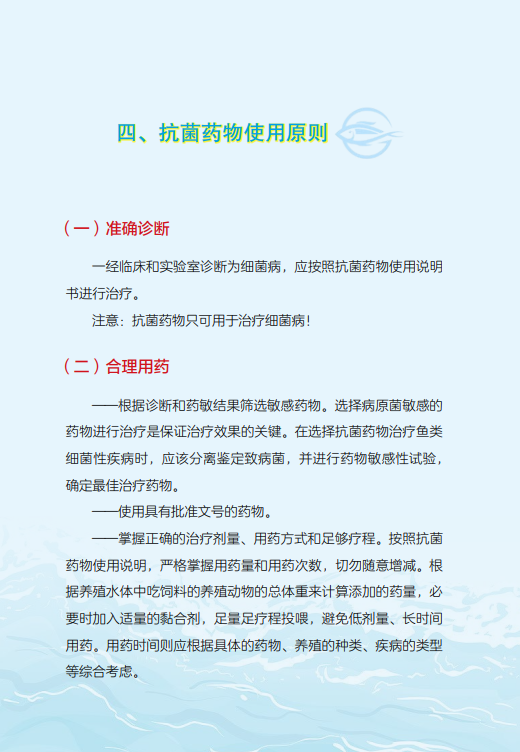 四、抗菌药物使用原则

（一）准确诊断

一经临床和实验室诊断为细菌病，应按照抗菌药物使用说明书进行治疗。

注意：抗菌药物只可用于治疗细菌病！

（二）合理用药

——根据诊断和药敏结果筛选敏感药物。选择病原菌敏感的药物进行治疗是保证治疗效果的关键。在选择抗菌药物治疗鱼类细菌性疾病时，应该分离鉴定致病菌，并进行药物敏感性试验，确定最佳治疗药物。

——使用具有批准文号的药物。

——掌握正确的治疗剂量、用药方式和足够疗程。按照抗菌药物使用说明，严格掌握用药量和用药次数，切勿随意增减。根据养殖水体中吃饲料的养殖动物的总体重来计算添加的药量，必要时加入适量的黏合剂，足量足疗程投喂，避免低剂量、长时间用药。用药时间则应根据具体的药物、养殖的种类、疾病的类型等综合考虑。